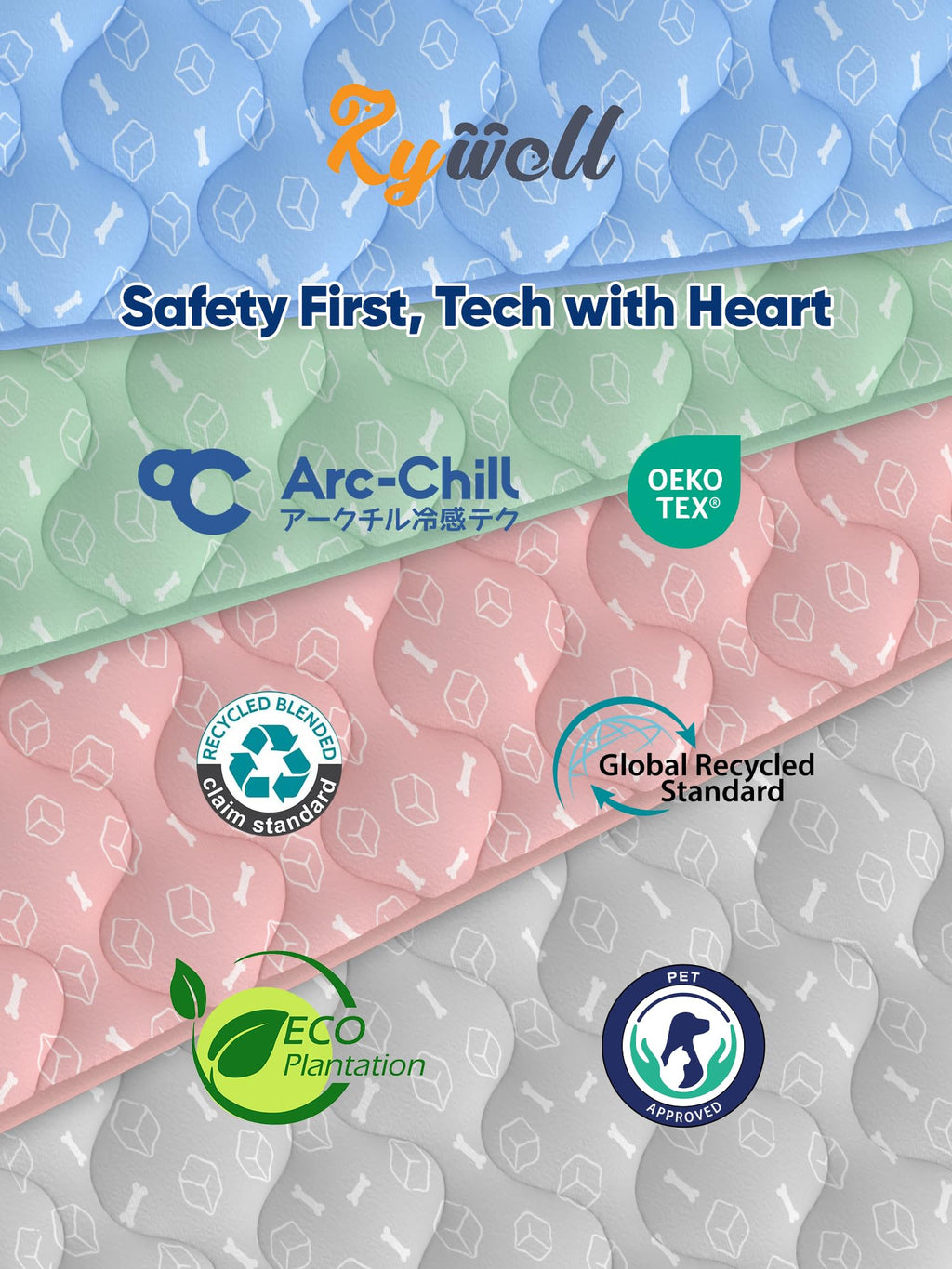 Rywell

Safety First, Tech with Heart

Arc-Chill
アークチル冷感テク

OEKO TEX®

RECYCLED BLENDED
claim standard

Global Recycled Standard

ECO Plantation

PET
APPROVED